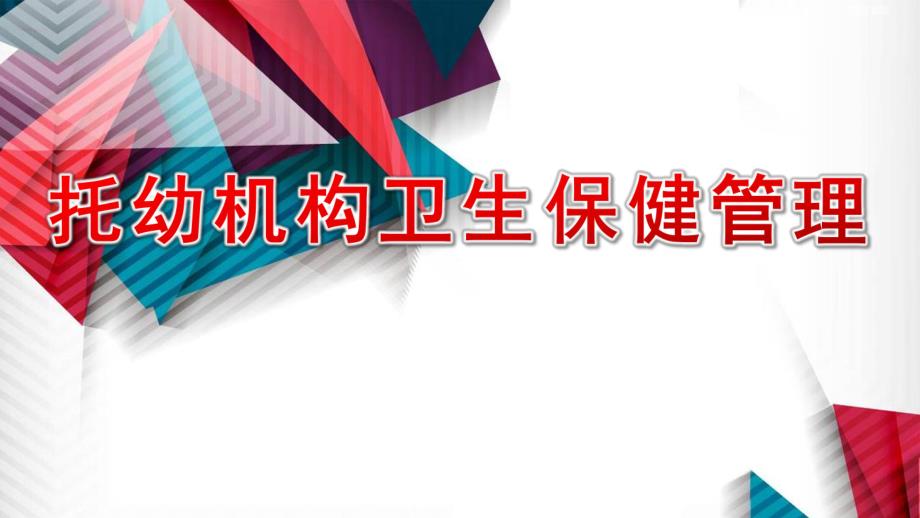 托幼机构卫生保健管理